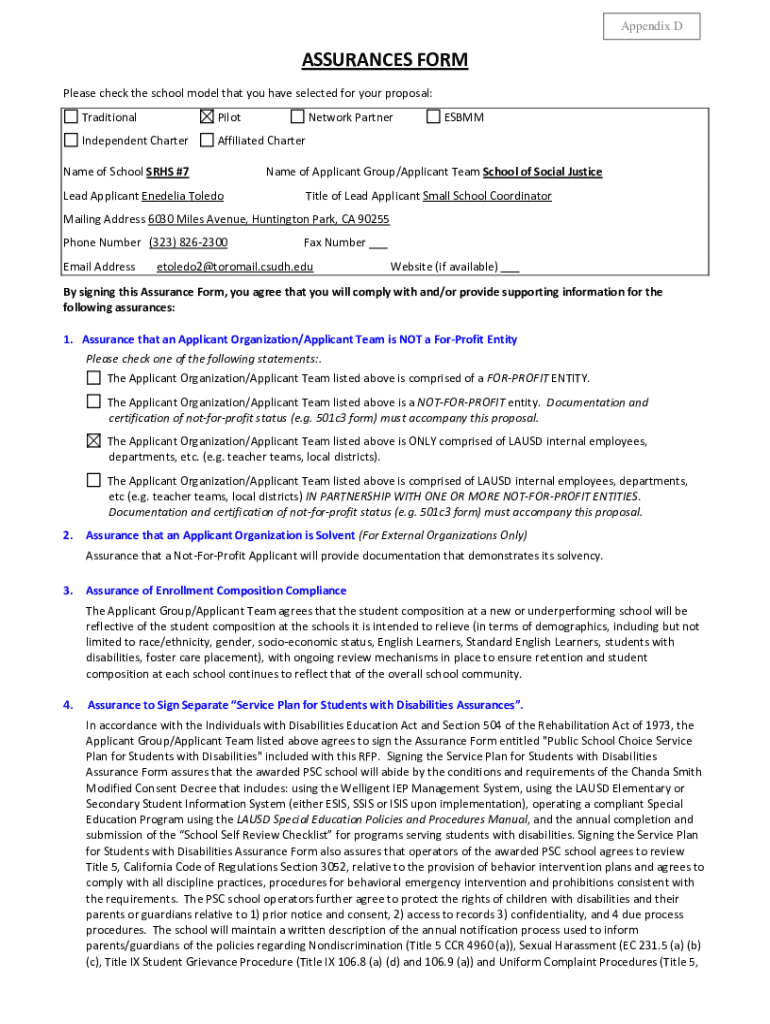 Appendix D

ASSURANCES FORM

Please check the school model that you have selected for your proposal:

☐ Traditional ☒ Pilot ☐ Network Partner ☐ ESBMM

☐ Independent Charter ☐ Affiliated Charter

Name of School SRHS #7 Name of Applicant Group/Applicant Team School of Social Justice

Lead Applicant Enedelia Toledo Title of Lead Applicant Small School Coordinator

Mailing Address 6030 Miles Avenue, Huntington Park, CA 90255

Phone Number (323) 826-2300 Fax Number ___

Email Address etoledo2@toromail.csudh.edu Website (if available) ___

By signing this Assurance Form, you agree that you will comply with and/or provide supporting information for the following assurances:

1. Assurance that an Applicant Organization/Applicant Team is NOT a For-Profit Entity

Please check one of the following statements:.

☐ The Applicant Organization/Applicant Team listed above is comprised of a FOR-PROFIT ENTITY.

☐ The Applicant Organization/Applicant Team listed above is a NOT-FOR-PROFIT entity. Documentation and certification of not-for-profit status (e.g. 501c3 form) must accompany this proposal.

☒ The Applicant Organization/Applicant Team listed above is ONLY comprised of LAUSD internal employees, departments, etc. (e.g. teacher teams, local districts).

☐ The Applicant Organization/Applicant Team listed above is comprised of LAUSD internal employees, departments, etc (e.g. teacher teams, local districts) IN PARTNERSHIP WITH ONE OR MORE NOT-FOR-PROFIT ENTITIES. Documentation and certification of not-for-profit status (e.g. 501c3 form) must accompany this proposal.

2. Assurance that an Applicant Organization is Solvent (For External Organizations Only)

Assurance that a Not-For-Profit Applicant will provide documentation that demonstrates its solvency.

3. Assurance of Enrollment Composition Compliance

The Applicant Group/Applicant Team agrees that the student composition at a new or underperforming school will be reflective of the student composition at the schools it is intended to relieve (in terms of demographics, including but not limited to race/ethnicity, gender, socio-economic status, English Learners, Standard English Learners, students with disabilities, foster care placement), with ongoing review mechanisms in place to ensure retention and student composition at each school continues to reflect that of the overall school community.

4. Assurance to Sign Separate "Service Plan for Students with Disabilities Assurances".

In accordance with the Individuals with Disabilities Education Act and Section 504 of the Rehabilitation Act of 1973, the Applicant Group/Applicant Team listed above agrees to sign the Assurance Form entitled "Public School Choice Service Plan for Students with Disabilities" included with this RFP. Signing the Service Plan for Students with Disabilities Assurance Form assures that the awarded PSC school will abide by the conditions and requirements of the Chanda Smith Modified Consent Decree that includes: using the Welligent IEP Management System, using the LAUSD Elementary or Secondary Student Information System (either ESIS, SSIS or ISIS upon implementation), operating a compliant Special Education Program using the LAUSD Special Education Policies and Procedures Manual, and the annual completion and submission of the "School Self Review Checklist" for programs serving students with disabilities. Signing the Service Plan for Students with Disabilities Assurance Form also assures that operators of the awarded PSC school agrees to review Title 5, California Code of Regulations Section 3052, relative to the provision of behavior intervention plans and agrees to comply with all discipline practices, procedures for behavioral emergency intervention and prohibitions consistent with the requirements. The PSC school operators further agree to protect the rights of children with disabilities and their parents or guardians relative to 1) prior notice and consent, 2) access to records 3) confidentiality, and 4 due process procedures. The school will maintain a written description of the annual notification process used to inform parents/guardians of the policies regarding Nondiscrimination (Title 5 CCR 4960 (a)), Sexual Harassment (EC 231.5 (a) (b) (c), Title IX Student Grievance Procedure (Title IX 106.8 (a) (d) and 106.9 (a)) and Uniform Complaint Procedures (Title 5,